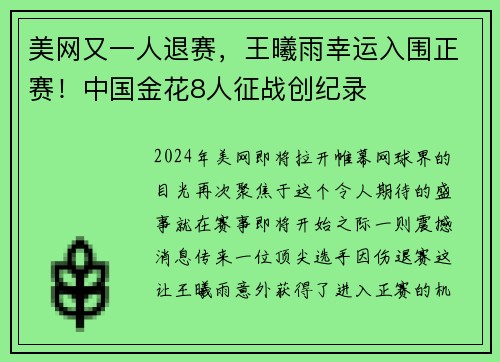 美网又一人退赛，王曦雨幸运入围正赛！中国金花8人征战创纪录

2024年美网即将拉开帷幕网球界的目光再次聚焦于这个令人期待的盛事就在赛事即将开始之际一则震撼消息传来一位顶尖选手因伤退赛这让王曦雨意外获得了进入正赛的机